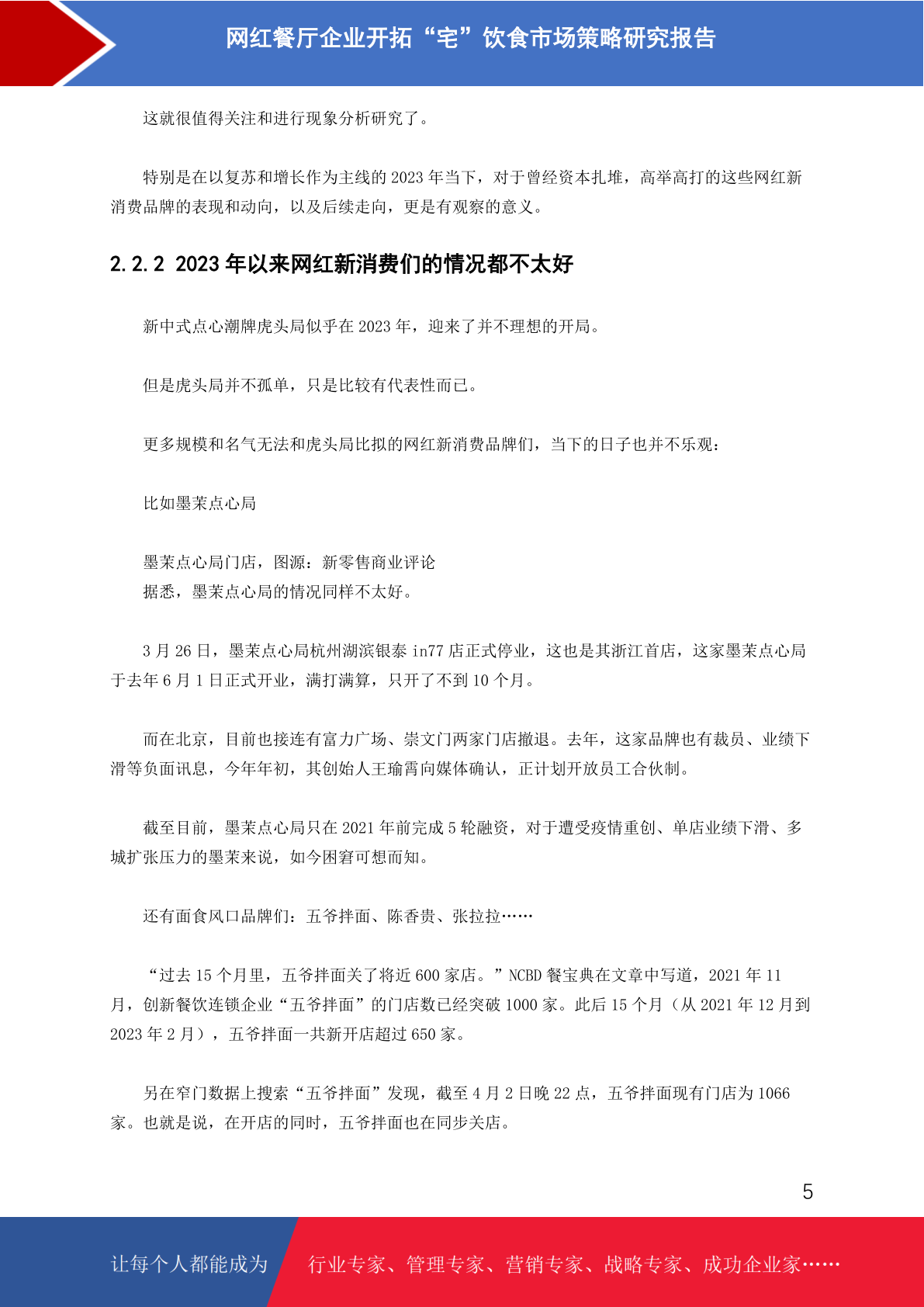 网红餐厅企业开拓“宅”饮食市场策略研究报告

这就很值得关注和进行现象分析研究了。

特别是在以复苏和增长作为主线的 2023 年当下，对于曾经资本扎堆，高举高打的这些网红新消费品牌的表现和动向，以及后续走向，更是有观察的意义。

2.2.2 2023 年以来网红新消费们的情况都不太好

新中式点心潮牌虎头局似乎在 2023 年，迎来了并不理想的开局。

但是虎头局并不孤单，只是比较有代表性而已。

更多规模和名气无法和虎头局比拟的网红新消费品牌们，当下的日子也并不乐观：

比如墨茉点心局

墨茉点心局门店，图源：新零售商业评论
据悉，墨茉点心局的情况同样不太好。

3 月 26 日，墨茉点心局杭州湖滨银泰 in77 店正式停业，这也是其浙江首店，这家墨茉点心局于去年 6 月 1 日正式开业，满打满算，只开了不到 10 个月。

而在北京，目前也接连有富力广场、崇文门两家门店撤退。去年，这家品牌也有裁员、业绩下滑等负面讯息，今年年初，其创始人王瑜霄向媒体确认，正计划开放员工合伙制。

截至目前，墨茉点心局只在 2021 年前完成 5 轮融资，对于遭受疫情重创、单店业绩下滑、多城扩张压力的墨茉来说，如今困窘可想而知。

还有面食风口品牌们：五爷拌面、陈香贵、张拉拉……

“过去 15 个月里，五爷拌面关了将近 600 家店。”NCBD 餐宝典在文章中写道，2021 年 11 月，创新餐饮连锁企业“五爷拌面”的门店数已经突破 1000 家。此后 15 个月（从 2021 年 12 月到 2023 年 2 月），五爷拌面一共新开店超过 650 家。

另在窄门数据上搜索“五爷拌面”发现，截至 4 月 2 日晚 22 点，五爷拌面现有门店为 1066 家。也就是说，在开店的同时，五爷拌面也在同步关店。

5

让每个人都能成为 行业专家、管理专家、营销专家、战略专家、成功企业家……